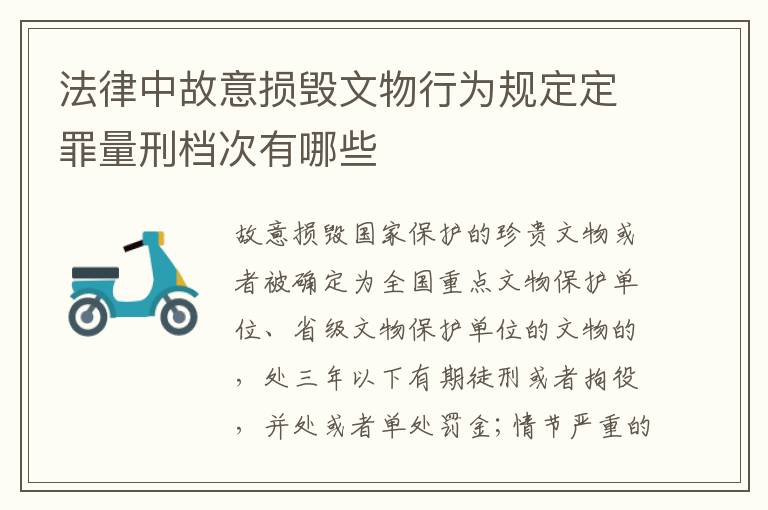 法律中故意损毁文物行为规定定罪量刑档次有哪些

故意损毁国家保护的珍贵文物或者被确定为全国重点文物保护单位、省级文物保护单位的文物的，处三年以下有期徒刑或者拘役，并处或者单处罚金；情节严重的